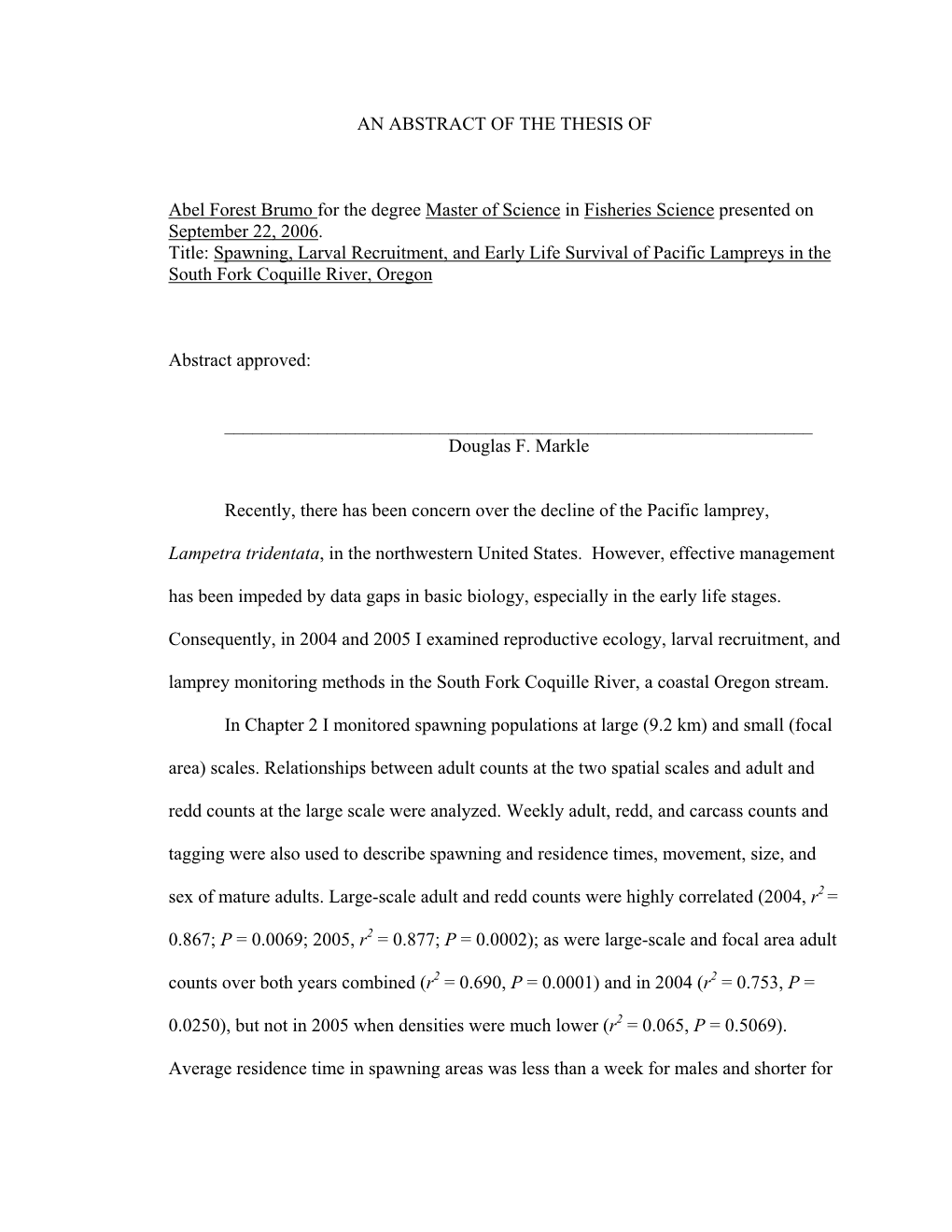 AN ABSTRACT OF THE THESIS OF

Abel Forest Brumo for the degree Master of Science in Fisheries Science presented on September 22, 2006.
Title: Spawning, Larval Recruitment, and Early Life Survival of Pacific Lampreys in the South Fork Coquille River, Oregon

Abstract approved:

Douglas F. Markle

Recently, there has been concern over the decline of the Pacific lamprey, Lampetra tridentata, in the northwestern United States. However, effective management has been impeded by data gaps in basic biology, especially in the early life stages. Consequently, in 2004 and 2005 I examined reproductive ecology, larval recruitment, and lamprey monitoring methods in the South Fork Coquille River, a coastal Oregon stream.

In Chapter 2 I monitored spawning populations at large (9.2 km) and small (focal area) scales. Relationships between adult counts at the two spatial scales and adult and redd counts at the large scale were analyzed. Weekly adult, redd, and carcass counts and tagging were also used to describe spawning and residence times, movement, size, and sex of mature adults. Large-scale adult and redd counts were highly correlated (2004, $r^2$ = 0.867; $P$ = 0.0069; 2005, $r^2$ = 0.877; $P$ = 0.0002); as were large-scale and focal area adult counts over both years combined ($r^2$ = 0.690, $P$ = 0.0001) and in 2004 ($r^2$ = 0.753, $P$ = 0.0250), but not in 2005 when densities were much lower ($r^2$ = 0.065, $P$ = 0.5069). Average residence time in spawning areas was less than a week for males and shorter for